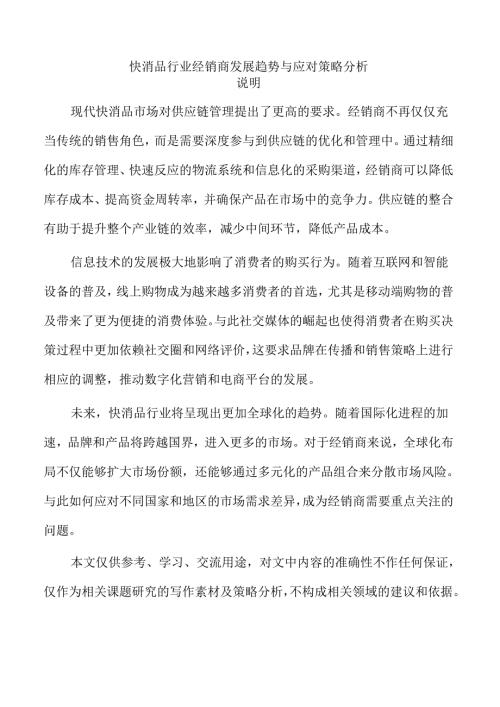 快消品行业经销商发展趋势与应对策略分析
说明

现代快消品市场对供应链管理提出了更高的要求。经销商不再仅仅充当传统的销售角色，而是需要深度参与到供应链的优化和管理中。通过精细化的库存管理、快速反应的物流系统和信息化的采购渠道，经销商可以降低库存成本、提高资金周转率，并确保产品在市场中的竞争力。供应链的整合有助于提升整个产业链的效率，减少中间环节，降低产品成本。

信息技术的发展极大地影响了消费者的购买行为。随着互联网和智能设备的普及，线上购物成为越来越多消费者的首选，尤其是移动端购物的普及带来了更为便捷的消费体验。与此社交媒体的崛起也使得消费者在购买决策过程中更加依赖社交圈和网络评价，这要求品牌在传播和销售策略上进行相应的调整，推动数字化营销和电商平台的发展。

未来，快消品行业将呈现出更加全球化的趋势。随着国际化进程的加速，品牌和产品将跨越国界，进入更多的市场。对于经销商来说，全球化布局不仅能够扩大市场份额，还能够通过多元化的产品组合来分散市场风险。与此如何应对不同国家和地区的市场需求差异，成为经销商需要重点关注的问题。

本文仅供参考、学习、交流用途，对文中内容的准确性不作任何保证，仅作为相关课题研究的写作素材及策略分析，不构成相关领域的建议和依据。